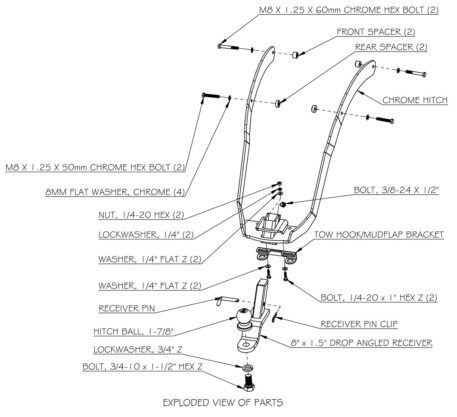 M8 X 1.25 X 60mm CHROME HEX BOLT (2)

FRONT SPACER (2)

REAR SPACER (2)

CHROME HITCH

M8 X 1.25 X 50mm CHROME HEX BOLT (2)

8MM FLAT WASHER, CHROME (4)

BOLT, 3/8-24 X 1/2"

NUT, 1/4-20 HEX (2)

LOCKWASHER, 1/4" (2)

TOW HOOK/MUDFLAP BRACKET

WASHER, 1/4" FLAT Z (2)

WASHER, 1/4" FLAT Z (2)

BOLT, 1/4-20 x 1" HEX Z (2)

RECEIVER PIN

RECEIVER PIN CLIP

HITCH BALL, 1-7/8"

8" x 1.5" DROP ANGLED RECEIVER

LOCKWASHER, 3/4" Z

BOLT, 3/4-10 x 1-1/2" HEX Z

EXPLODED VIEW OF PARTS